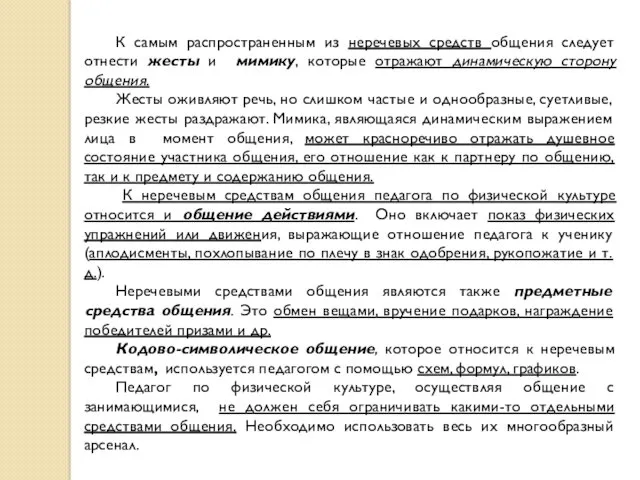 К самым распространенным из неречевых средств общения следует отнести жесты и мимику, которые отражают динамическую сторону общения.

Жесты оживляют речь, но слишком частые и однообразные, суетливые, резкие жесты раздражают. Мимика, являющаяся динамическим выражением лица в момент общения, может красноречиво отражать душевное состояние участника общения, его отношение как к партнеру по общению, так и к предмету и содержанию общения.

К неречевым средствам общения педагога по физической культуре относится и общение действиями. Оно включает показ физических упражнений или движения, выражающие отношение педагога к ученику (аплодисменты, похлопывание по плечу в знак одобрения, рукопожатие и т. д.).

Неречевыми средствами общения являются также предметные средства общения. Это обмен вещами, вручение подарков, награждение победителей призами и др.

Кодово-символическое общение, которое относится к неречевым средствам, используется педагогом с помощью схем, формул, графиков.

Педагог по физической культуре, осуществляя общение с занимающимися, не должен себя ограничивать какими-то отдельными средствами общения. Необходимо использовать весь их многообразный арсенал.